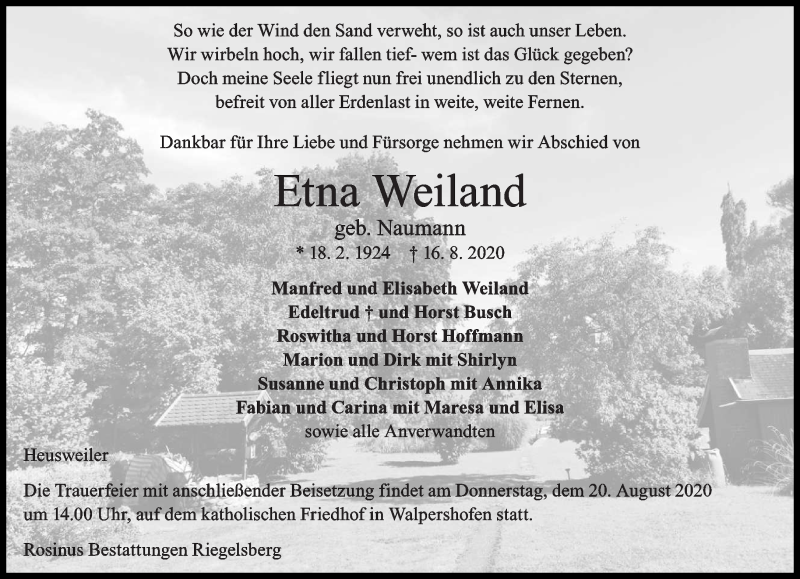 So wie der Wind den Sand verweht, so ist auch unser Leben.
Wir wirbeln hoch, wir fallen tief- wem ist das Glück gegeben?
Doch meine Seele fliegt nun frei unendlich zu den Sternen,
befreit von aller Erdenlast in weite, weite Fernen.

Dankbar für Ihre Liebe und Fürsorge nehmen wir Abschied von

Etna Weiland

geb. Naumann

* 18. 2. 1924 † 16. 8. 2020

Manfred und Elisabeth Weiland
Edeltrud † und Horst Busch
Roswitha und Horst Hoffmann
Marion und Dirk mit Shirlyn
Susanne und Christoph mit Annika
Fabian und Carina mit Maresa und Elisa
sowie alle Anverwandten

Heusweiler

Die Trauerfeier mit anschließender Beisetzung findet am Donnerstag, dem 20. August 2020 um 14.00 Uhr, auf dem katholischen Friedhof in Walpershofen statt.

Rosinus Bestattungen Riegelsberg